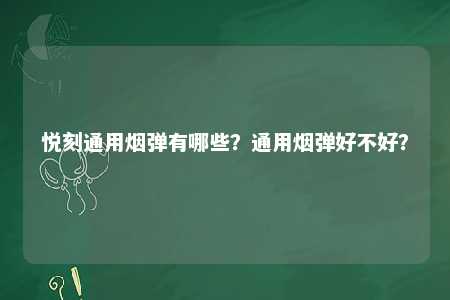 悦刻通用烟弹有哪些？通用烟弹好不好？